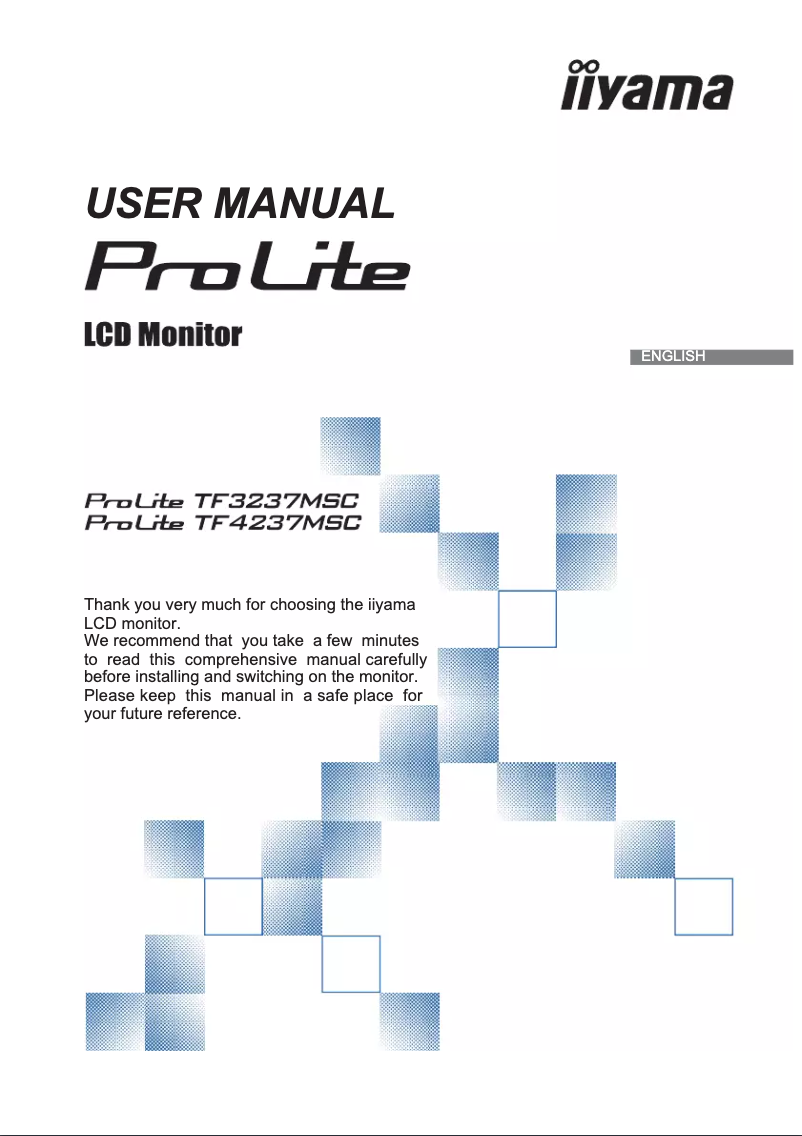 iiyama

USER MANUAL

ProLite

LCD Monitor

ENGLISH

ProLite TF3237MSC
ProLite TF4237MSC

Thank you very much for choosing the iiyama LCD monitor.
We recommend that you take a few minutes to read this comprehensive manual carefully before installing and switching on the monitor. Please keep this manual in a safe place for your future reference.